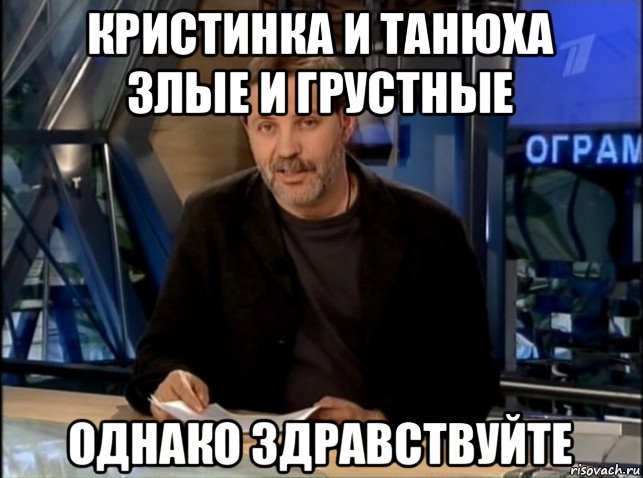 КРИСТИНКА И ТАНЮХА ЗЛЫЕ И ГРУСТНЫЕ

1

ОГРАМ

ОДНАКО ЗДРАВСТВУЙТЕ

risovach.ru